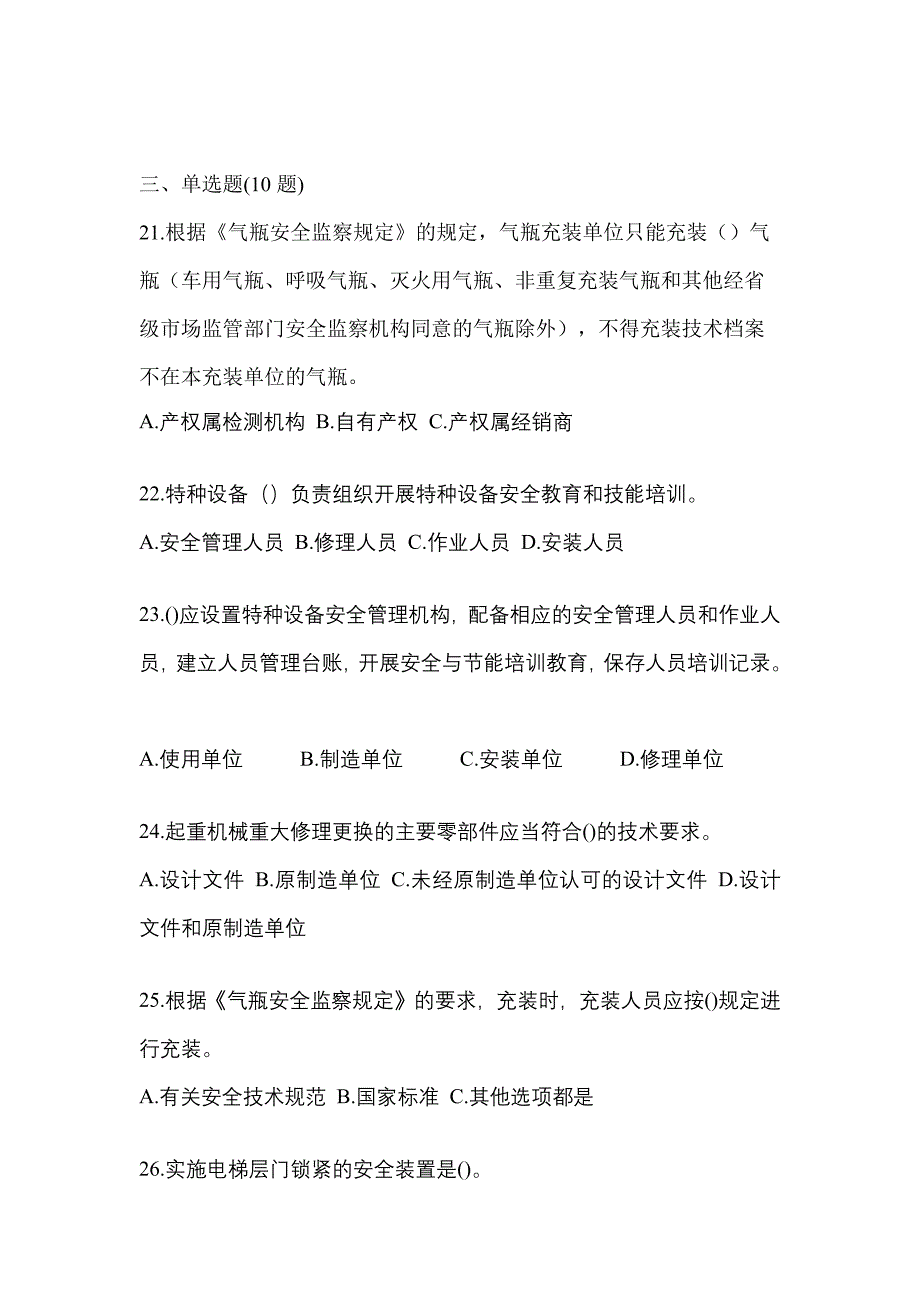 三、单选题(10 题)

21.根据《气瓶安全监察规定》的规定，气瓶充装单位只能充装（）气瓶（车用气瓶、呼吸气瓶、灭火用气瓶、非重复充装气瓶和其他经省级市场监管部门安全监察机构同意的气瓶除外），不得充装技术档案不在本充装单位的气瓶。

A.产权属检测机构 B.自有产权 C.产权属经销商

22.特种设备（）负责组织开展特种设备安全教育和技能培训。

A.安全管理人员 B.修理人员 C.作业人员 D.安装人员

23.()应设置特种设备安全管理机构，配备相应的安全管理人员和作业人员，建立人员管理台账，开展安全与节能培训教育，保存人员培训记录。

A.使用单位 B.制造单位 C.安装单位 D.修理单位

24.起重机械重大修理更换的主要零部件应当符合()的技术要求。

A.设计文件 B.原制造单位 C.未经原制造单位认可的设计文件 D.设计文件和原制造单位

25.根据《气瓶安全监察规定》的要求，充装时，充装人员应按()规定进行充装。

A.有关安全技术规范 B.国家标准 C.其他选项都是

26.实施电梯层门锁紧的安全装置是()。